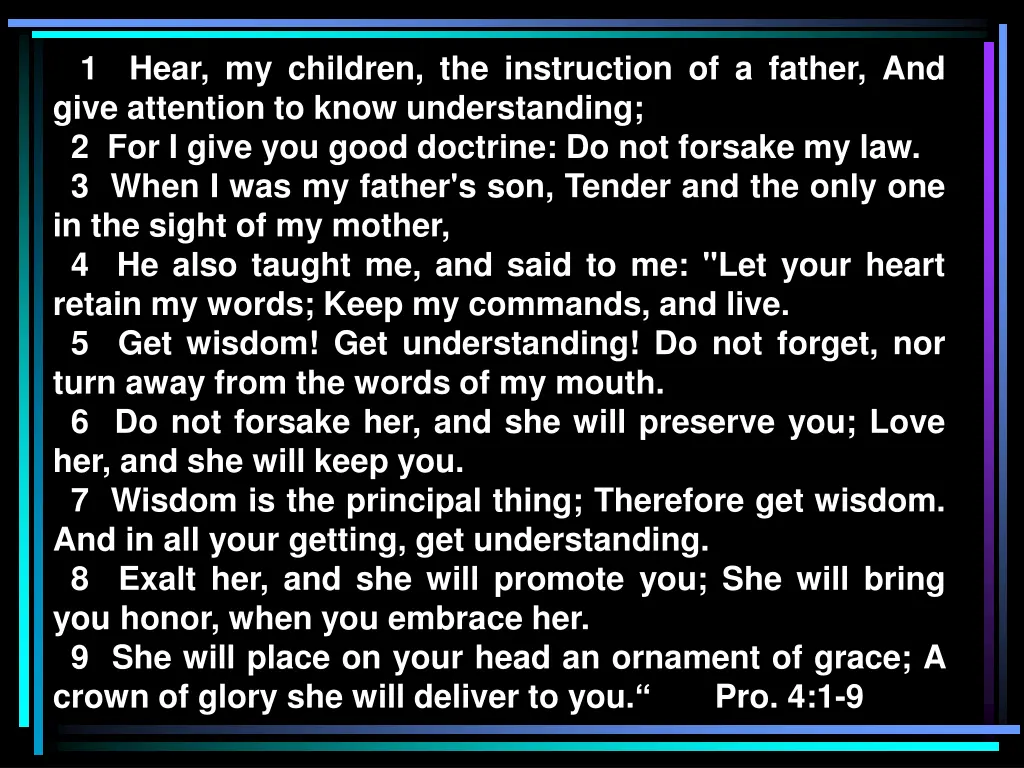 1 Hear, my children, the instruction of a father, And give attention to know understanding;
2 For I give you good doctrine: Do not forsake my law.
3 When I was my father's son, Tender and the only one in the sight of my mother,
4 He also taught me, and said to me: "Let your heart retain my words; Keep my commands, and live.
5 Get wisdom! Get understanding! Do not forget, nor turn away from the words of my mouth.
6 Do not forsake her, and she will preserve you; Love her, and she will keep you.
7 Wisdom is the principal thing; Therefore get wisdom. And in all your getting, get understanding.
8 Exalt her, and she will promote you; She will bring you honor, when you embrace her.
9 She will place on your head an ornament of grace; A crown of glory she will deliver to you.“ Pro. 4:1-9